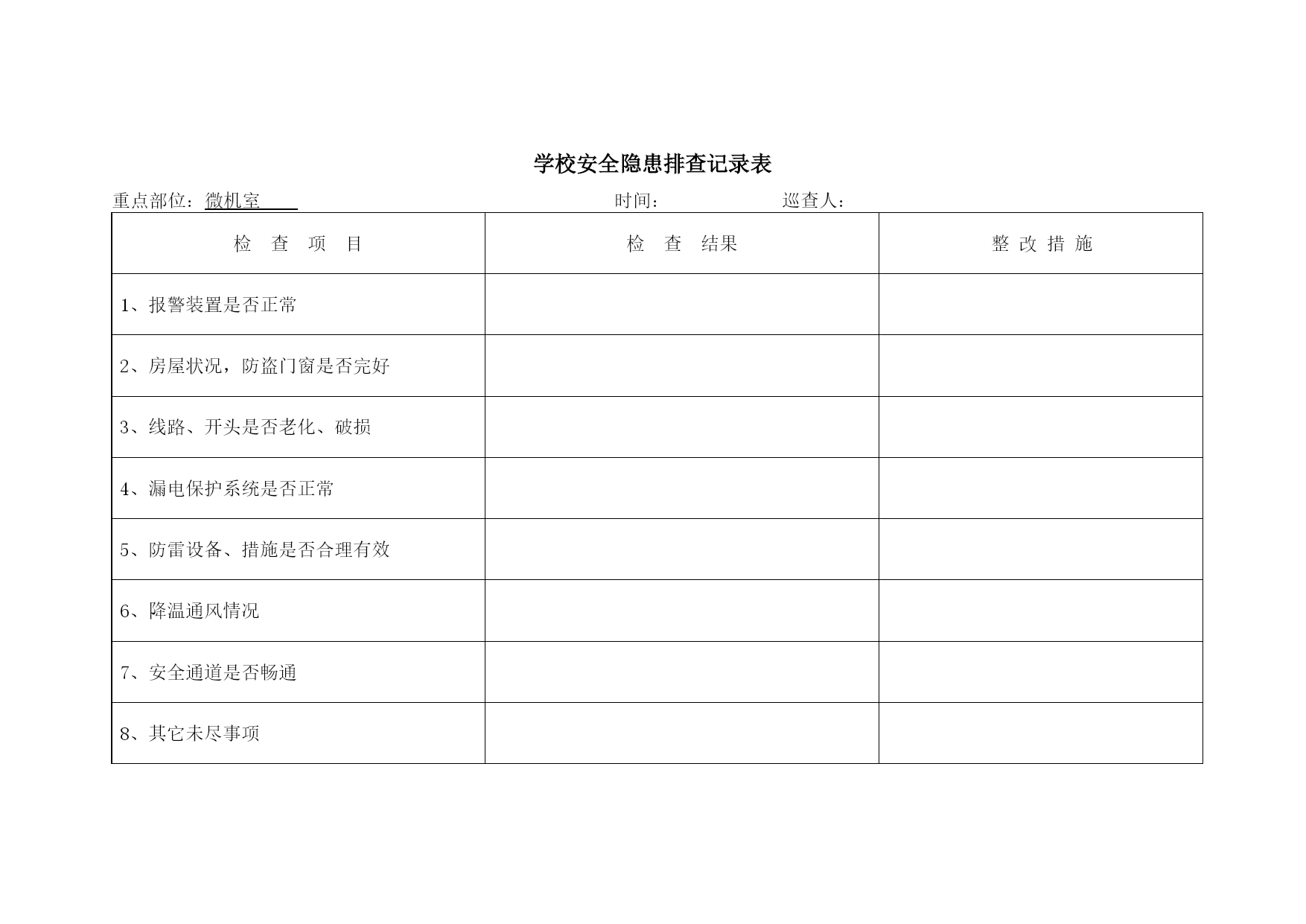 学校安全隐患排查记录表

重点部位：微机室　　　　时间：　　　　巡查人：

| 检　查　项　目 | 检　查　结果 | 整 改 措 施 |
|---|---|---|
| 1、报警装置是否正常 | | |
| 2、房屋状况，防盗门窗是否完好 | | |
| 3、线路、开头是否老化、破损 | | |
| 4、漏电保护系统是否正常 | | |
| 5、防雷设备、措施是否合理有效 | | |
| 6、降温通风情况 | | |
| 7、安全通道是否畅通 | | |
| 8、其它未尽事项 | | |